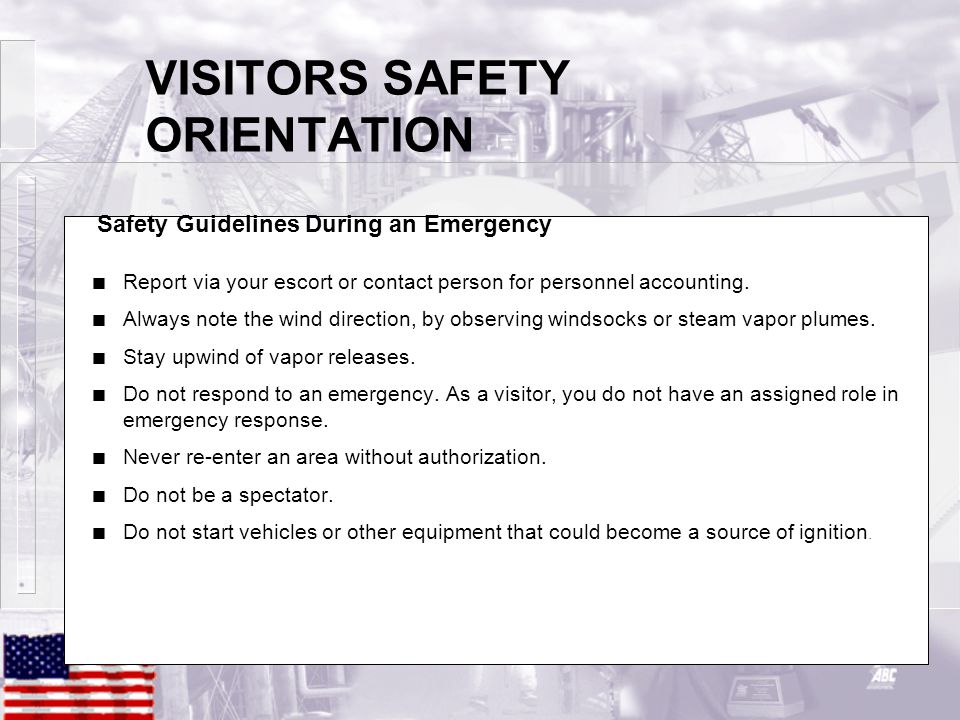 VISITORS SAFETY ORIENTATION

Safety Guidelines During an Emergency

■ Report via your escort or contact person for personnel accounting.

■ Always note the wind direction, by observing windsocks or steam vapor plumes.

■ Stay upwind of vapor releases.

■ Do not respond to an emergency. As a visitor, you do not have an assigned role in emergency response.

■ Never re-enter an area without authorization.

■ Do not be a spectator.

■ Do not start vehicles or other equipment that could become a source of ignition.

ABC